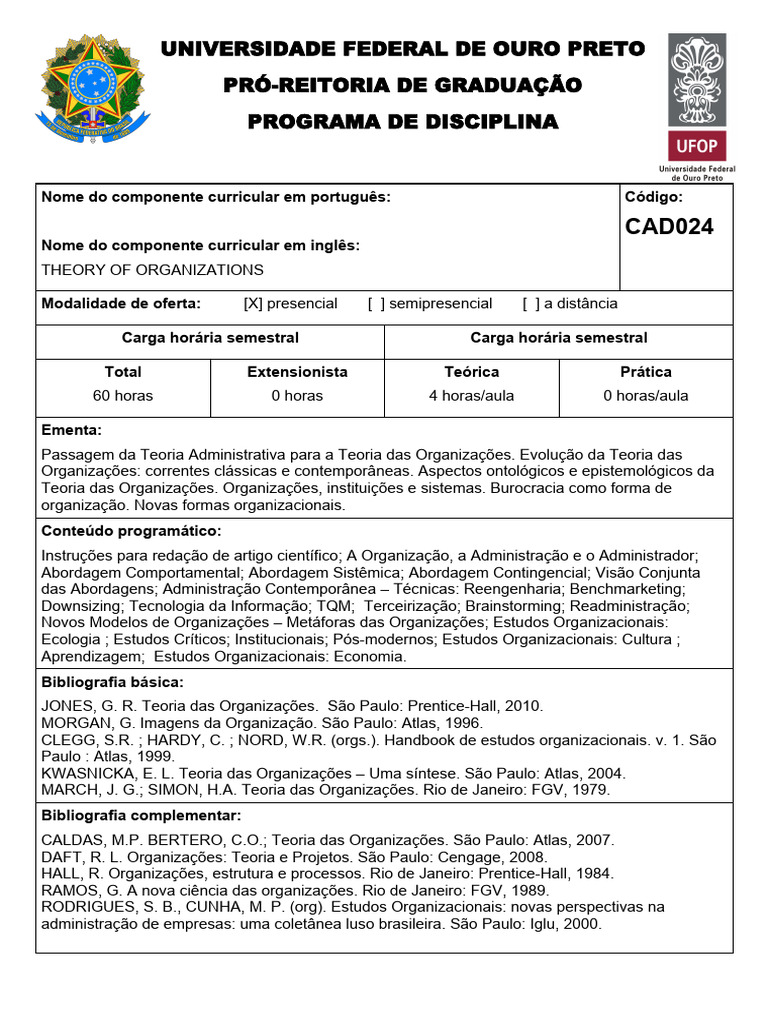 UNIVERSIDADE FEDERAL DE OURO PRETO
PRÓ-REITORIA DE GRADUAÇÃO
PROGRAMA DE DISCIPLINA

UFOP
Universidade Federal de Ouro Preto

Nome do componente curricular em português:

Nome do componente curricular em inglês:
THEORY OF ORGANIZATIONS

Código:
CAD024

Modalidade de oferta: [X] presencial [ ] semipresencial [ ] a distância

| Carga horária semestral | | Carga horária semestral | |
|---|---|---|---|
| Total | Extensionista | Teórica | Prática |
| 60 horas | 0 horas | 4 horas/aula | 0 horas/aula |

Ementa:
Passagem da Teoria Administrativa para a Teoria das Organizações. Evolução da Teoria das Organizações: correntes clássicas e contemporâneas. Aspectos ontológicos e epistemológicos da Teoria das Organizações. Organizações, instituições e sistemas. Burocracia como forma de organização. Novas formas organizacionais.

Conteúdo programático:
Instruções para redação de artigo científico; A Organização, a Administração e o Administrador; Abordagem Comportamental; Abordagem Sistêmica; Abordagem Contingencial; Visão Conjunta das Abordagens; Administração Contemporânea – Técnicas: Reengenharia; Benchmarketing; Downsizing; Tecnologia da Informação; TQM; Terceirização; Brainstorming; Readministração; Novos Modelos de Organizações – Metáforas das Organizações; Estudos Organizacionais: Ecologia ; Estudos Críticos; Institucionais; Pós-modernos; Estudos Organizacionais: Cultura ; Aprendizagem; Estudos Organizacionais: Economia.

Bibliografia básica:
JONES, G. R. Teoria das Organizações. São Paulo: Prentice-Hall, 2010.
MORGAN, G. Imagens da Organização. São Paulo: Atlas, 1996.
CLEGG, S.R. ; HARDY, C. ; NORD, W.R. (orgs.). Handbook de estudos organizacionais. v. 1. São Paulo : Atlas, 1999.
KWASNICKA, E. L. Teoria das Organizações – Uma síntese. São Paulo: Atlas, 2004.
MARCH, J. G.; SIMON, H.A. Teoria das Organizações. Rio de Janeiro: FGV, 1979.

Bibliografia complementar:
CALDAS, M.P. BERTERO, C.O.; Teoria das Organizações. São Paulo: Atlas, 2007.
DAFT, R. L. Organizações: Teoria e Projetos. São Paulo: Cengage, 2008.
HALL, R. Organizações, estrutura e processos. Rio de Janeiro: Prentice-Hall, 1984.
RAMOS, G. A nova ciência das organizações. Rio de Janeiro: FGV, 1989.
RODRIGUES, S. B., CUNHA, M. P. (org). Estudos Organizacionais: novas perspectivas na administração de empresas: uma coletânea luso brasileira. São Paulo: Iglu, 2000.